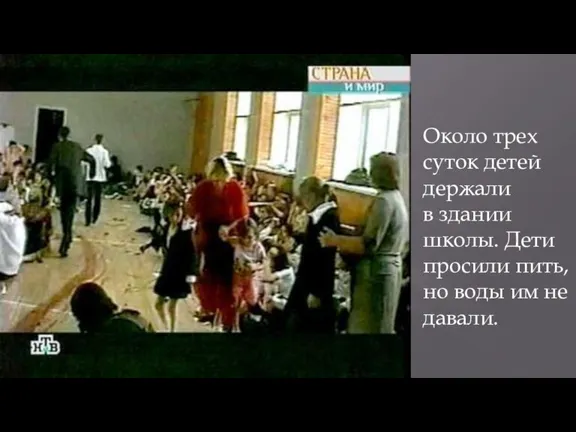 СТРАНА
и мир

НТВ

Около трех суток детей держали в здании школы. Дети просили пить, но воды им не давали.